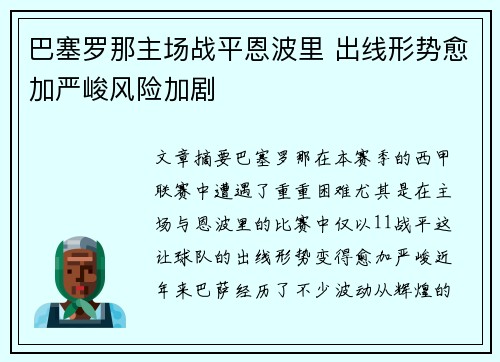 巴塞罗那主场战平恩波里 出线形势愈加严峻风险加剧

文章摘要巴塞罗那在本赛季的西甲联赛中遭遇了重重困难尤其是在主场与恩波里的比赛中仅以11战平这让球队的出线形势变得愈加严峻近年来巴萨经历了不少波动从辉煌的